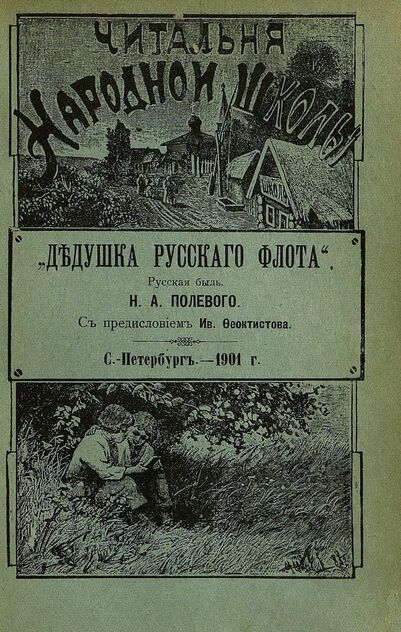 ЧИТАЛЬНЯ НАРОДНОЙ ШКОЛЫ

ШКОЛА

„ДѢДУШКА РУССКАГО ФЛОТА“.

Русская быль.

Н. А. ПОЛЕВОГО.

Съ предисловіемъ Ив. Ѳеоктистова.

С.-Петербургъ.—1901 г.